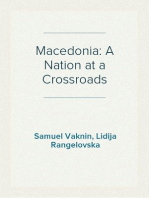 Macedonia: A Nation at a Crossroads

Samuel Vaknin, Lidija Rangelovska